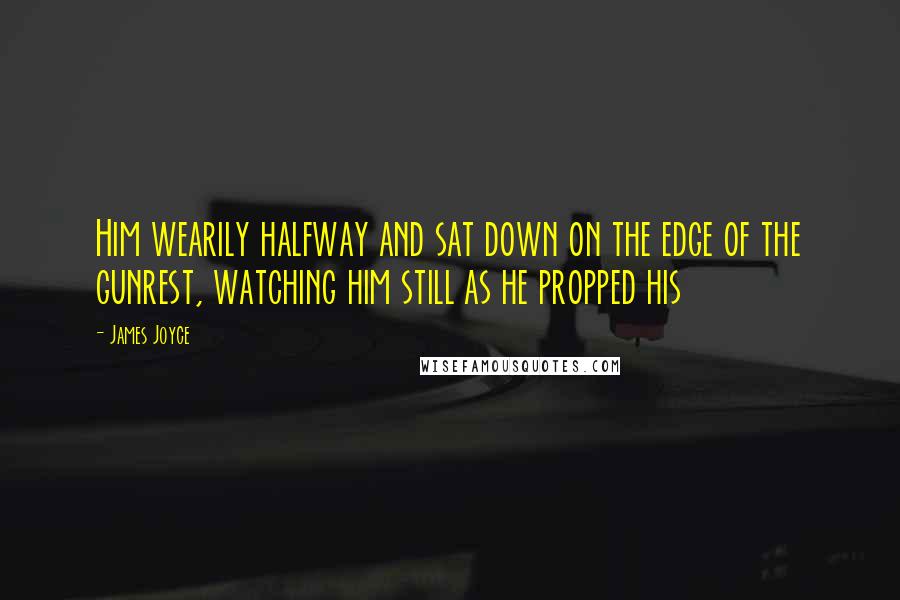 Him wearily halfway and sat down on the edge of the gunrest, watching him still as he propped his

- James Joyce

WISEFAMOUSQUOTES.COM